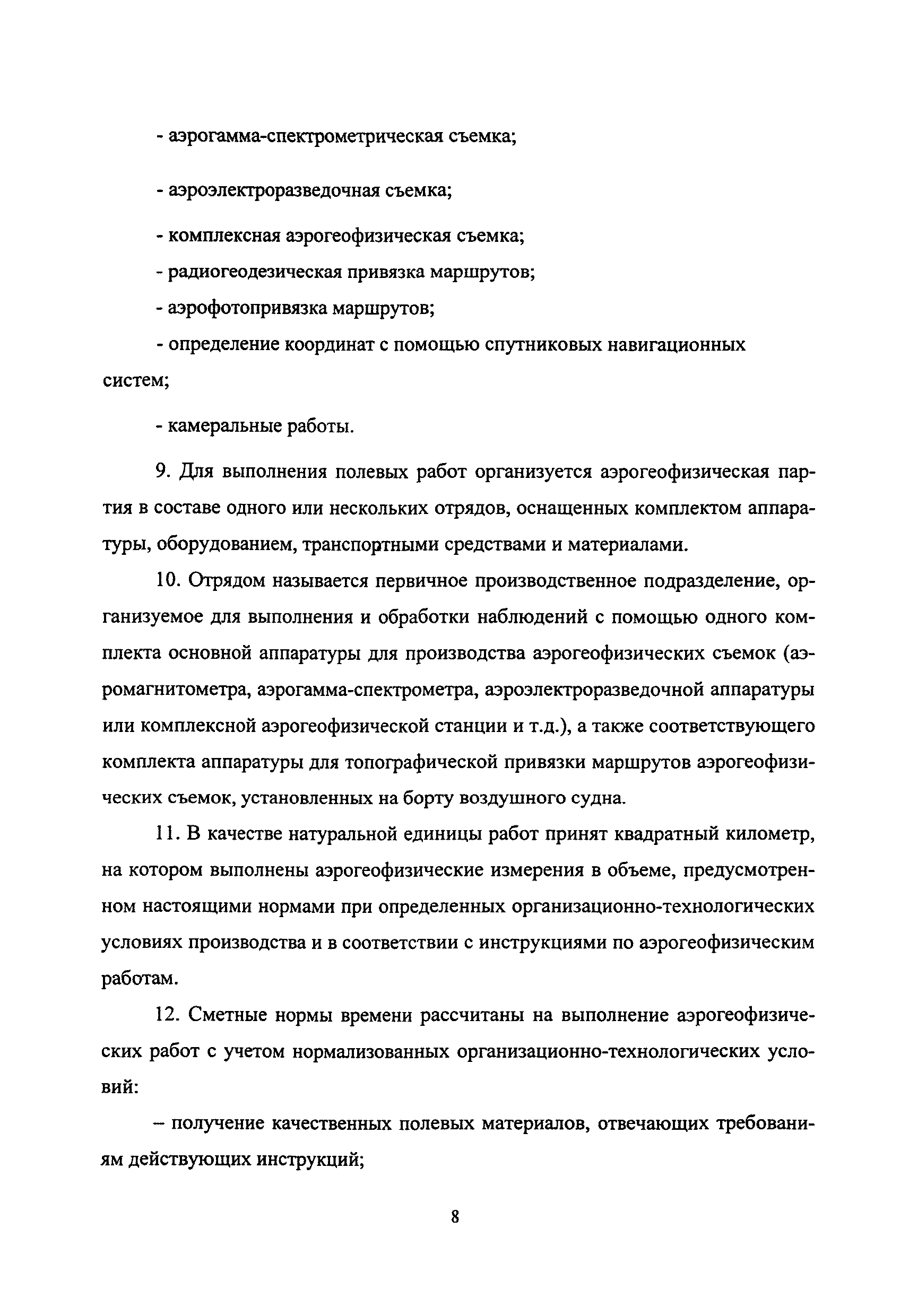 - аэрогамма-спектрометрическая съемка;

- аэроэлектроразведочная съемка;

- комплексная аэрогеофизическая съемка;

- радиогеодезическая привязка маршрутов;

- аэрофотопривязка маршрутов;

- определение координат с помощью спутниковых навигационных систем;

- камеральные работы.

9. Для выполнения полевых работ организуется аэрогеофизическая партия в составе одного или нескольких отрядов, оснащенных комплектом аппаратуры, оборудованием, транспортными средствами и материалами.

10. Отрядом называется первичное производственное подразделение, организуемое для выполнения и обработки наблюдений с помощью одного комплекта основной аппаратуры для производства аэрогеофизических съемок (аэромагнитометра, аэрогамма-спектрометра, аэроэлектроразведочной аппаратуры или комплексной аэрогеофизической станции и т.д.), а также соответствующего комплекта аппаратуры для топографической привязки маршрутов аэрогеофизических съемок, установленных на борту воздушного судна.

11. В качестве натуральной единицы работ принят квадратный километр, на котором выполнены аэрогеофизические измерения в объеме, предусмотренном настоящими нормами при определенных организационно-технологических условиях производства и в соответствии с инструкциями по аэрогеофизическим работам.

12. Сметные нормы времени рассчитаны на выполнение аэрогеофизических работ с учетом нормализованных организационно-технологических условий:

– получение качественных полевых материалов, отвечающих требованиям действующих инструкций;

8